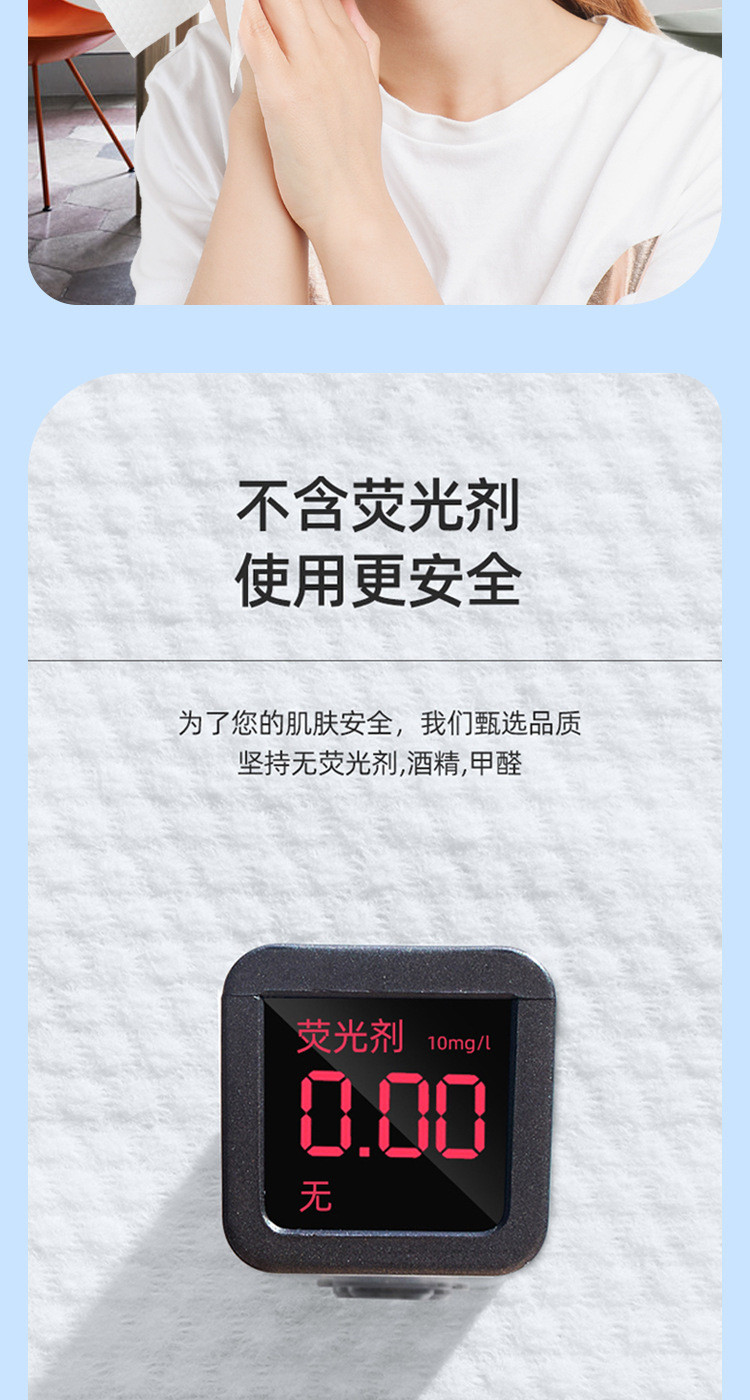 不含荧光剂
使用更安全

为了您的肌肤安全，我们甄选品质
坚持无荧光剂,酒精,甲醛

荧光剂 10mg/l
0.00
无